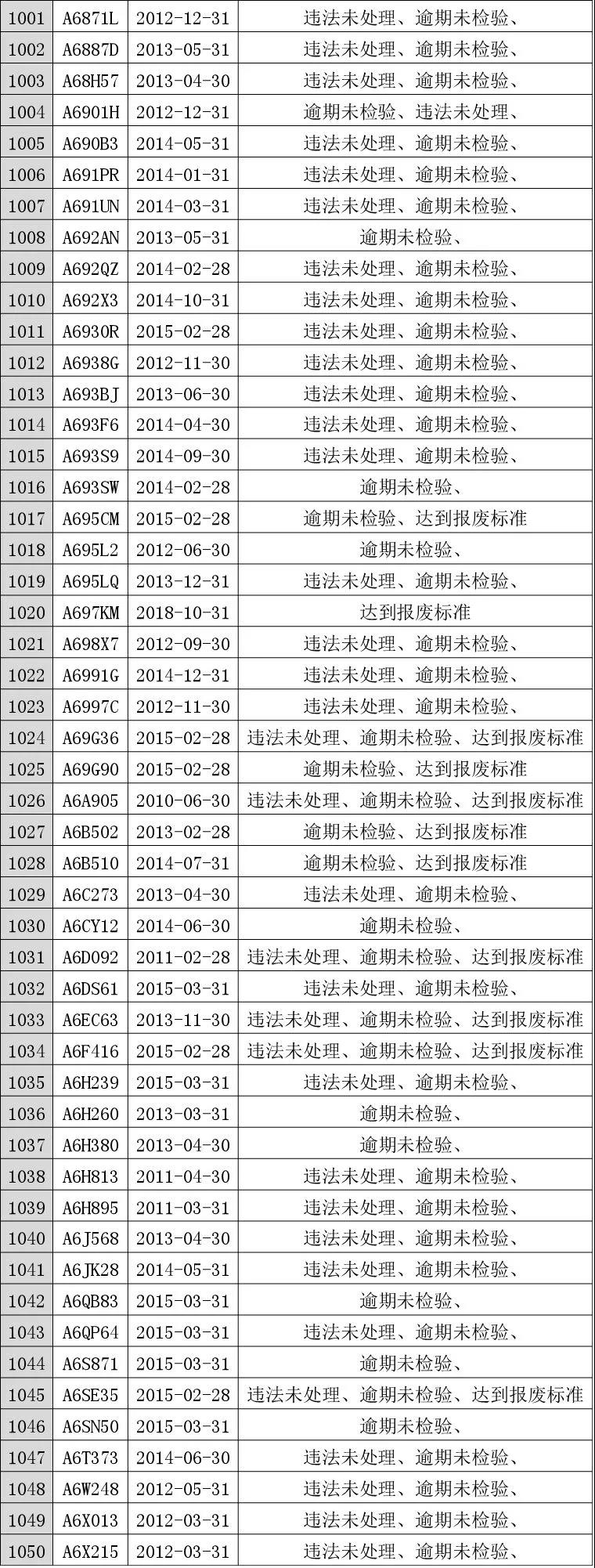 | 1001 | A6871L | 2012-12-31 | 违法未处理、逾期未检验、 |
|---|---|---|---|
| 1002 | A6887D | 2013-05-31 | 违法未处理、逾期未检验、 |
| 1003 | A68H57 | 2013-04-30 | 违法未处理、逾期未检验、 |
| 1004 | A6901H | 2012-12-31 | 逾期未检验、违法未处理、 |
| 1005 | A690B3 | 2014-05-31 | 违法未处理、逾期未检验、 |
| 1006 | A691PR | 2014-01-31 | 违法未处理、逾期未检验、 |
| 1007 | A691UN | 2014-03-31 | 违法未处理、逾期未检验、 |
| 1008 | A692AN | 2013-05-31 | 逾期未检验、 |
| 1009 | A692QZ | 2014-02-28 | 违法未处理、逾期未检验、 |
| 1010 | A692X3 | 2014-10-31 | 违法未处理、逾期未检验、 |
| 1011 | A6930R | 2015-02-28 | 违法未处理、逾期未检验、 |
| 1012 | A6938G | 2012-11-30 | 违法未处理、逾期未检验、 |
| 1013 | A693BJ | 2013-06-30 | 违法未处理、逾期未检验、 |
| 1014 | A693F6 | 2014-04-30 | 违法未处理、逾期未检验、 |
| 1015 | A693S9 | 2014-09-30 | 违法未处理、逾期未检验、 |
| 1016 | A693SW | 2014-02-28 | 逾期未检验、 |
| 1017 | A695CM | 2015-02-28 | 逾期未检验、达到报废标准 |
| 1018 | A695L2 | 2012-06-30 | 逾期未检验、 |
| 1019 | A695LQ | 2013-12-31 | 违法未处理、逾期未检验、 |
| 1020 | A697KM | 2018-10-31 | 达到报废标准 |
| 1021 | A698X7 | 2012-09-30 | 违法未处理、逾期未检验、 |
| 1022 | A6991G | 2014-12-31 | 违法未处理、逾期未检验、 |
| 1023 | A6997C | 2012-11-30 | 违法未处理、逾期未检验、 |
| 1024 | A69G36 | 2015-02-28 | 违法未处理、逾期未检验、达到报废标准 |
| 1025 | A69G90 | 2015-02-28 | 逾期未检验、达到报废标准 |
| 1026 | A6A905 | 2010-06-30 | 违法未处理、逾期未检验、达到报废标准 |
| 1027 | A6B502 | 2013-02-28 | 逾期未检验、达到报废标准 |
| 1028 | A6B510 | 2014-07-31 | 逾期未检验、达到报废标准 |
| 1029 | A6C273 | 2013-04-30 | 违法未处理、逾期未检验、 |
| 1030 | A6CY12 | 2014-06-30 | 逾期未检验、 |
| 1031 | A6D092 | 2011-02-28 | 违法未处理、逾期未检验、达到报废标准 |
| 1032 | A6DS61 | 2015-03-31 | 违法未处理、逾期未检验、 |
| 1033 | A6EC63 | 2013-11-30 | 违法未处理、逾期未检验、达到报废标准 |
| 1034 | A6F416 | 2015-02-28 | 违法未处理、逾期未检验、达到报废标准 |
| 1035 | A6H239 | 2015-03-31 | 违法未处理、逾期未检验、 |
| 1036 | A6H260 | 2013-03-31 | 逾期未检验、 |
| 1037 | A6H380 | 2013-04-30 | 逾期未检验、 |
| 1038 | A6H813 | 2011-04-30 | 违法未处理、逾期未检验、 |
| 1039 | A6H895 | 2011-03-31 | 违法未处理、逾期未检验、 |
| 1040 | A6J568 | 2013-04-30 | 违法未处理、逾期未检验、 |
| 1041 | A6JK28 | 2014-05-31 | 违法未处理、逾期未检验、 |
| 1042 | A6QB83 | 2015-03-31 | 逾期未检验、 |
| 1043 | A6QP64 | 2015-03-31 | 违法未处理、逾期未检验、 |
| 1044 | A6S871 | 2015-03-31 | 逾期未检验、 |
| 1045 | A6SE35 | 2015-02-28 | 违法未处理、逾期未检验、达到报废标准 |
| 1046 | A6SN50 | 2015-03-31 | 逾期未检验、 |
| 1047 | A6T373 | 2014-06-30 | 违法未处理、逾期未检验、 |
| 1048 | A6W248 | 2012-05-31 | 违法未处理、逾期未检验、 |
| 1049 | A6X013 | 2012-03-31 | 违法未处理、逾期未检验、 |
| 1050 | A6X215 | 2012-03-31 | 违法未处理、逾期未检验、 |